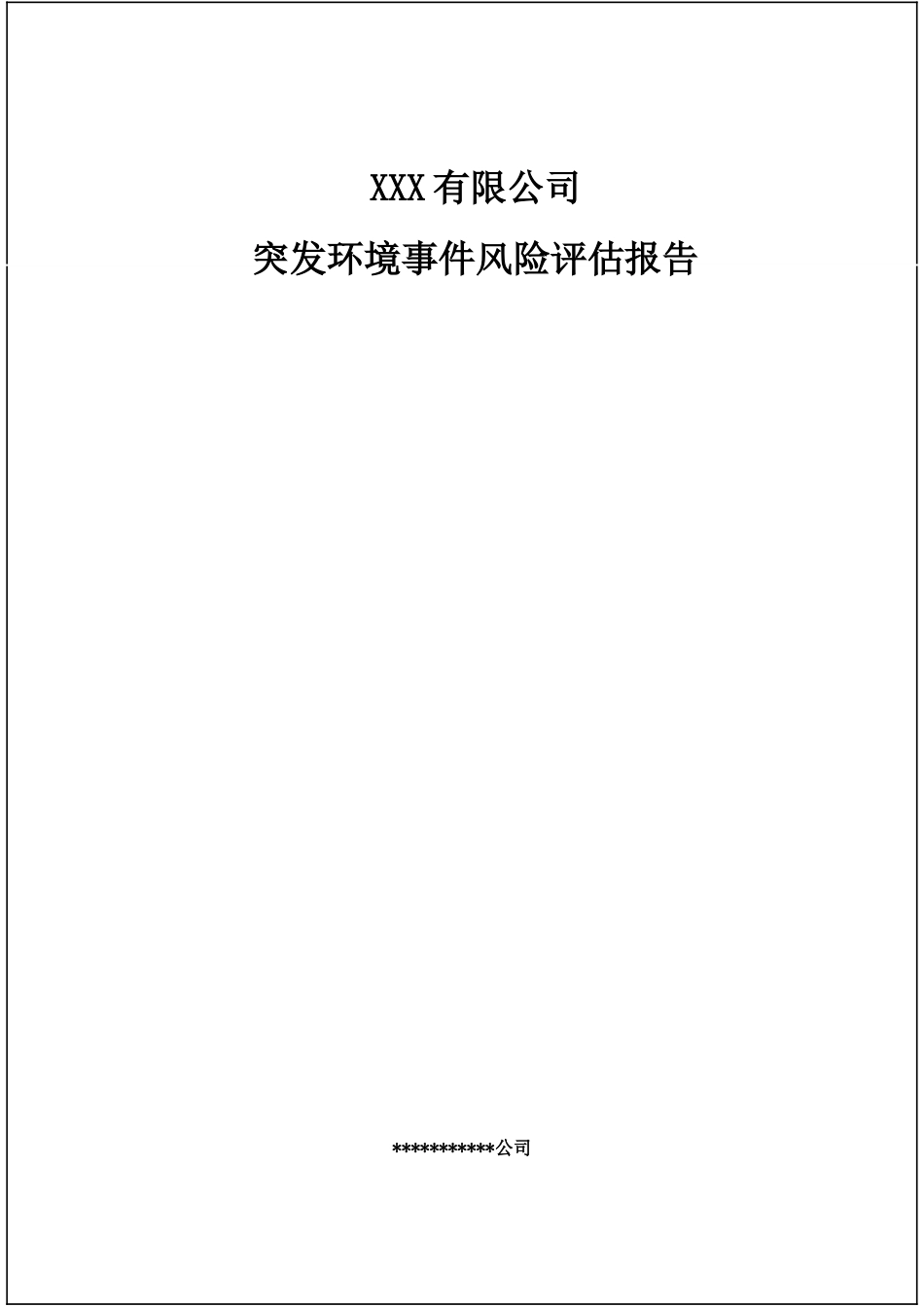 XXX有限公司

突发环境事件风险评估报告

***********公司